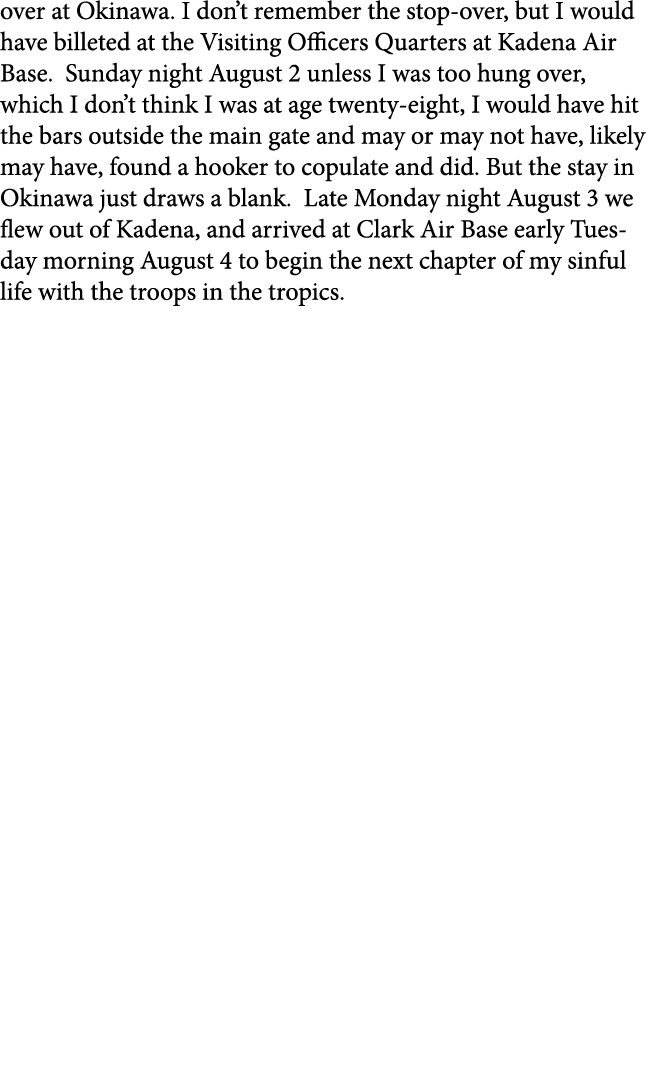 over at Okinawa. I don't remember the stop-over, but I would have billeted at the Visiting Officers Quarters at Kadena Air Base. Sunday night August 2 unless I was too hung over, which I don't think I was at age twenty-eight, I would have hit the bars outside the main gate and may or may not have, likely may have, found a hooker to copulate and did. But the stay in Okinawa just draws a blank. Late Monday night August 3 we flew out of Kadena, and arrived at Clark Air Base early Tuesday morning August 4 to begin the next chapter of my sinful life with the troops in the tropics.